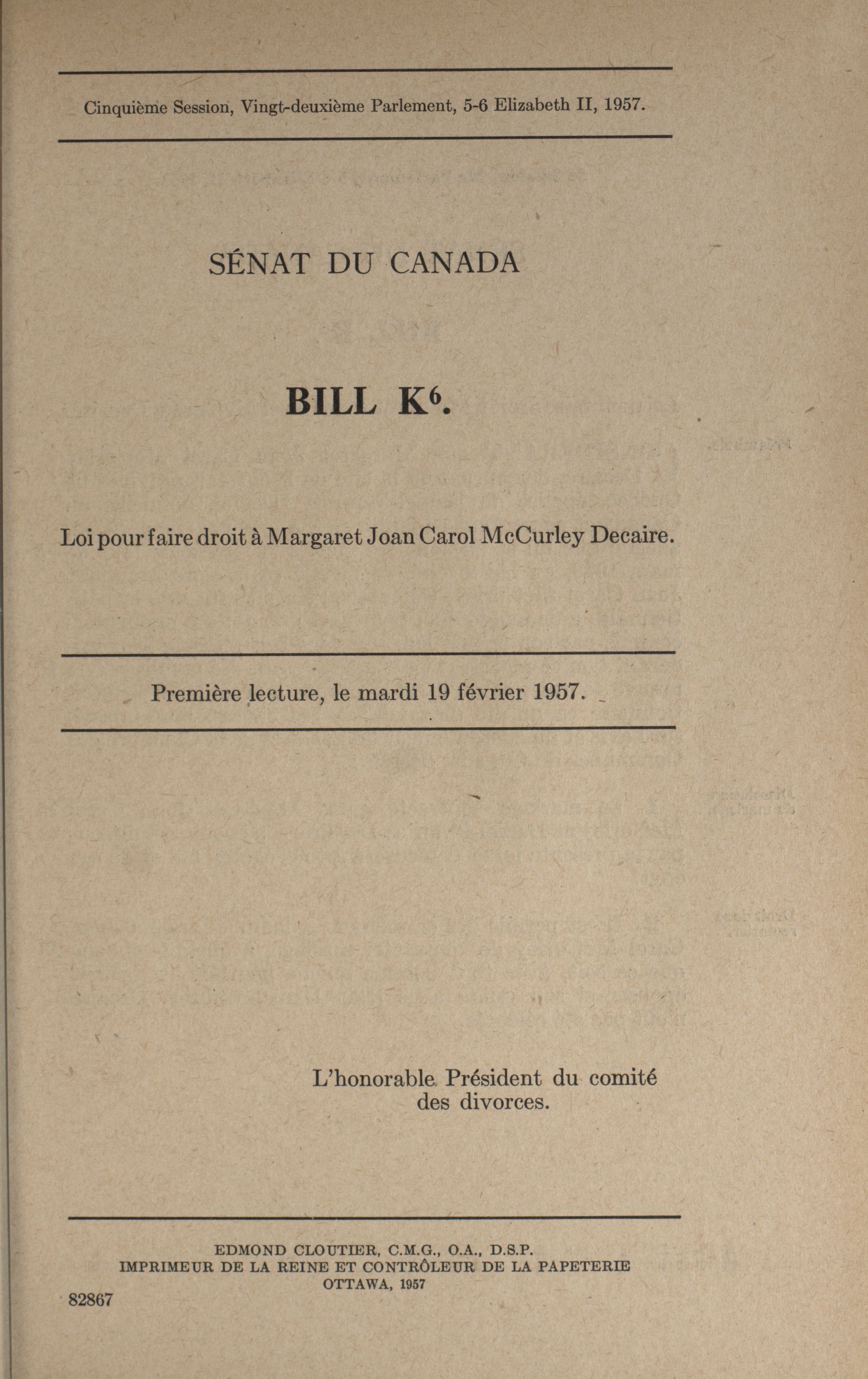 Cinquième Session, Vingt-deuxième Parlement, 5-6 Elizabeth II, 1957.

SÉNAT DU CANADA

BILL K$^6$.

Loi pour faire droit à Margaret Joan Carol McCurley Decaire.

Première lecture, le mardi 19 février 1957.

L'honorable Président du comité des divorces.

EDMOND CLOUTIER, C.M.G., O.A., D.S.P.
IMPRIMEUR DE LA REINE ET CONTRÔLEUR DE LA PAPETERIE
OTTAWA, 1957

82867